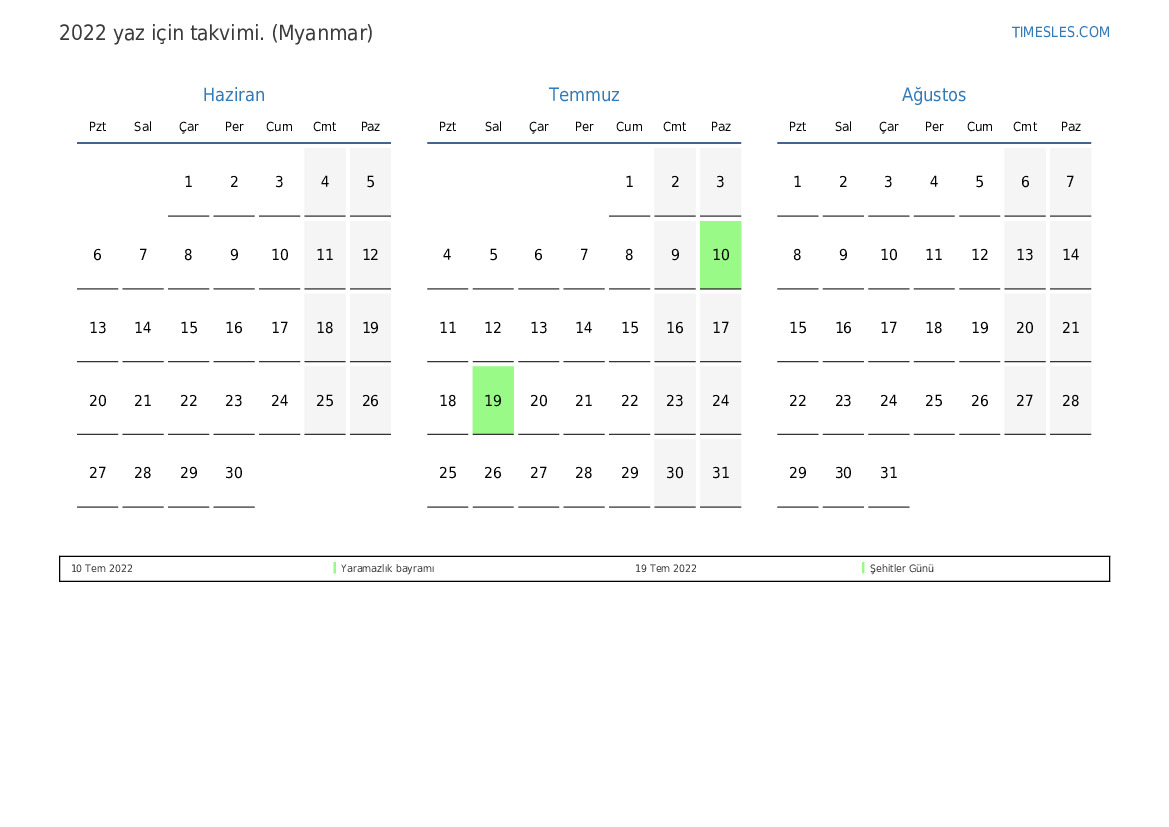 2022 yaz için takvimi. (Myanmar)

TIMESLES.COM

Haziran

| Pzt | Sal | Çar | Per | Cum | Cmt | Paz |
|---|---|---|---|---|---|---|
|  |  | 1 | 2 | 3 | 4 | 5 |
| 6 | 7 | 8 | 9 | 10 | 11 | 12 |
| 13 | 14 | 15 | 16 | 17 | 18 | 19 |
| 20 | 21 | 22 | 23 | 24 | 25 | 26 |
| 27 | 28 | 29 | 30 |  |  |  |

Temmuz

| Pzt | Sal | Çar | Per | Cum | Cmt | Paz |
|---|---|---|---|---|---|---|
|  |  |  |  | 1 | 2 | 3 |
| 4 | 5 | 6 | 7 | 8 | 9 | 10 |
| 11 | 12 | 13 | 14 | 15 | 16 | 17 |
| 18 | 19 | 20 | 21 | 22 | 23 | 24 |
| 25 | 26 | 27 | 28 | 29 | 30 | 31 |

Ağustos

| Pzt | Sal | Çar | Per | Cum | Cmt | Paz |
|---|---|---|---|---|---|---|
| 1 | 2 | 3 | 4 | 5 | 6 | 7 |
| 8 | 9 | 10 | 11 | 12 | 13 | 14 |
| 15 | 16 | 17 | 18 | 19 | 20 | 21 |
| 22 | 23 | 24 | 25 | 26 | 27 | 28 |
| 29 | 30 | 31 |  |  |  |  |

10 Tem 2022 Yaramazlık bayramı 19 Tem 2022 Şehitler Günü